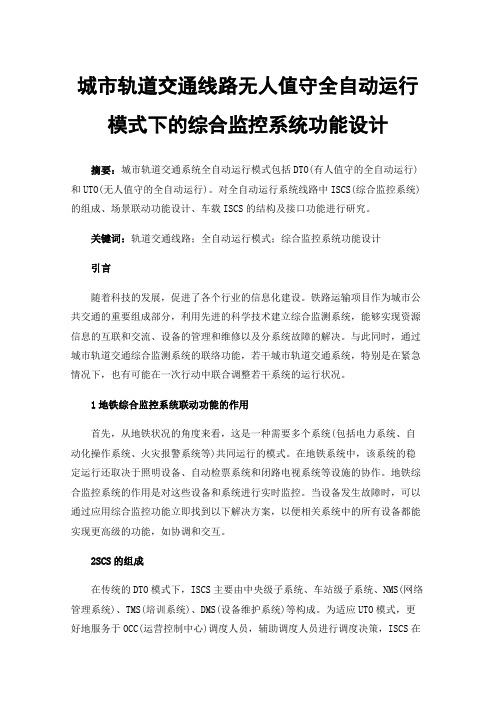 城市轨道交通线路无人值守全自动运行模式下的综合监控系统功能设计

摘要：城市轨道交通系统全自动运行模式包括DTO(有人值守的全自动运行)和UTO(无人值守的全自动运行)。对全自动运行系统线路中ISCS(综合监控系统)的组成、场景联动功能设计、车载ISCS的结构及接口功能进行研究。

关键词：轨道交通线路；全自动运行模式；综合监控系统功能设计

引言

随着科技的发展，促进了各个行业的信息化建设。铁路运输项目作为城市公共交通的重要组成部分，利用先进的科学技术建立综合监测系统，能够实现资源信息的互联和交流、设备的管理和维修以及分系统故障的解决。与此同时，通过城市轨道交通综合监测系统的联络功能，若干城市轨道交通系统，特别是在紧急情况下，也有可能在一次行动中联合调整若干系统的运行状况。

1地铁综合监控系统联动功能的作用

首先，从地铁状况的角度来看，这是一种需要多个系统(包括电力系统、自动化操作系统、火灾报警系统等)共同运行的模式。在地铁系统中，该系统的稳定运行还取决于照明设备、自动检票系统和闭路电视系统等设施的协作。地铁综合监控系统的作用是对这些设备和系统进行实时监控。当设备发生故障时，可以通过应用综合监控功能立即找到以下解决方案，以便相关系统中的所有设备都能实现更高级的功能，如协调和交互。

2SCS的组成

在传统的DTO模式下，ISCS主要由中央级子系统、车站级子系统、NMS(网络管理系统)、TMS(培训系统)、DMS(设备维护系统)等构成。为适应UTO模式，更好地服务于OCC(运营控制中心)调度人员，辅助调度人员进行调度决策，ISCS在